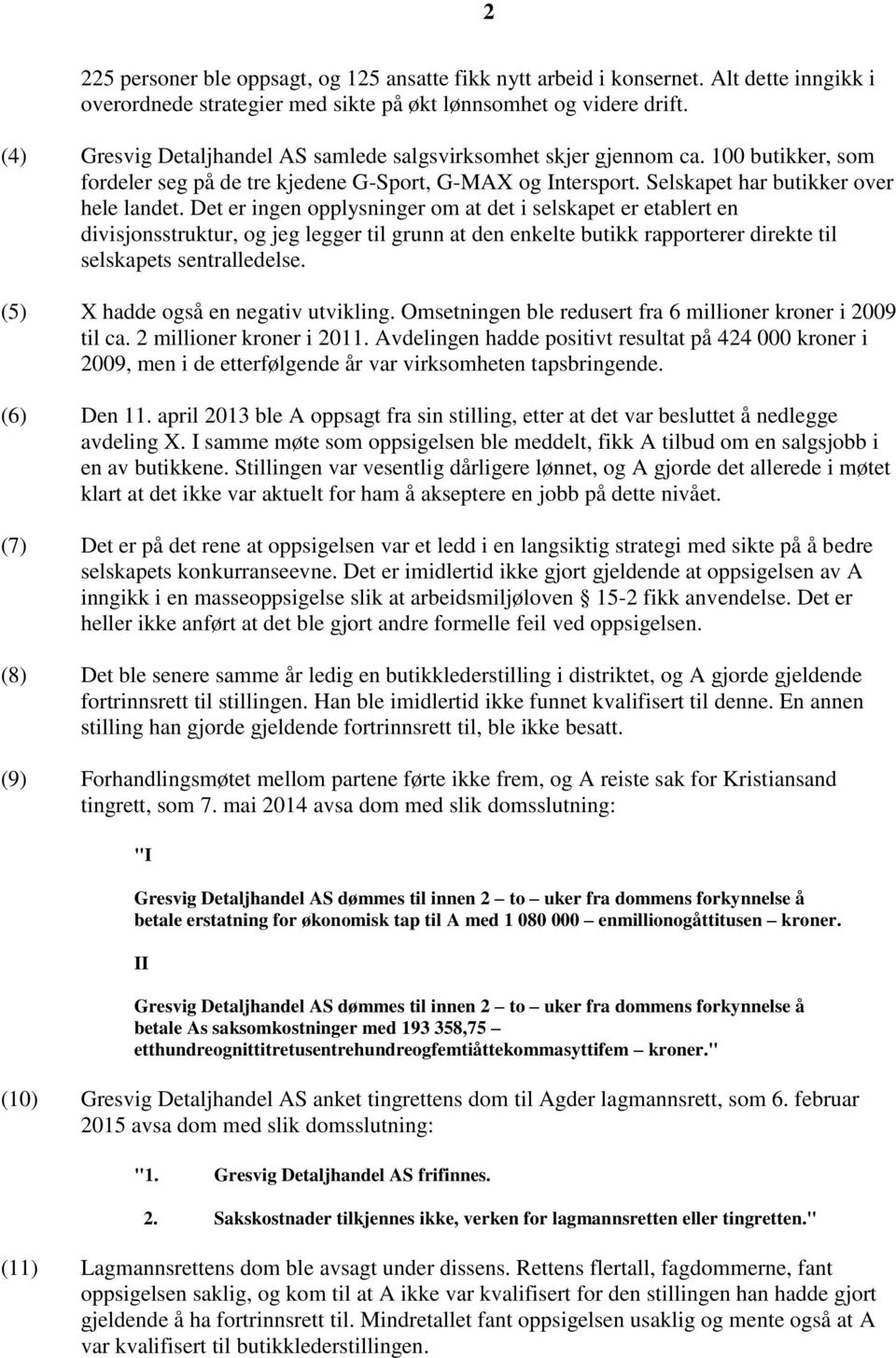 2

225 personer ble oppsagt, og 125 ansatte fikk nytt arbeid i konsernet. Alt dette inngikk i overordnede strategier med sikte på økt lønnsomhet og videre drift.

(4) Gresvig Detaljhandel AS samlede salgsvirksomhet skjer gjennom ca. 100 butikker, som fordeler seg på de tre kjedene G-Sport, G-MAX og Intersport. Selskapet har butikker over hele landet. Det er ingen opplysninger om at det i selskapet er etablert en divisjonsstruktur, og jeg legger til grunn at den enkelte butikk rapporterer direkte til selskapets sentralledelse.

(5) X hadde også en negativ utvikling. Omsetningen ble redusert fra 6 millioner kroner i 2009 til ca. 2 millioner kroner i 2011. Avdelingen hadde positivt resultat på 424 000 kroner i 2009, men i de etterfølgende år var virksomheten tapsbringende.

(6) Den 11. april 2013 ble A oppsagt fra sin stilling, etter at det var besluttet å nedlegge avdeling X. I samme møte som oppsigelsen ble meddelt, fikk A tilbud om en salgsjobb i en av butikkene. Stillingen var vesentlig dårligere lønnet, og A gjorde det allerede i møtet klart at det ikke var aktuelt for ham å akseptere en jobb på dette nivået.

(7) Det er på det rene at oppsigelsen var et ledd i en langsiktig strategi med sikte på å bedre selskapets konkurranseevne. Det er imidlertid ikke gjort gjeldende at oppsigelsen av A inngikk i en masseoppsigelse slik at arbeidsmiljøloven § 15-2 fikk anvendelse. Det er heller ikke anført at det ble gjort andre formelle feil ved oppsigelsen.

(8) Det ble senere samme år ledig en butikklederstilling i distriktet, og A gjorde gjeldende fortrinnsrett til stillingen. Han ble imidlertid ikke funnet kvalifisert til denne. En annen stilling han gjorde gjeldende fortrinnsrett til, ble ikke besatt.

(9) Forhandlingsmøtet mellom partene førte ikke frem, og A reiste sak for Kristiansand tingrett, som 7. mai 2014 avsa dom med slik domsslutning:

"I

Gresvig Detaljhandel AS dømmes til innen 2 – to – uker fra dommens forkynnelse å betale erstatning for økonomisk tap til A med 1 080 000 – enmillionogåttitusen – kroner.

II

Gresvig Detaljhandel AS dømmes til innen 2 – to – uker fra dommens forkynnelse å betale As saksomkostninger med 193 358,75 – etthundreognittitretusentrehundreogfemtiåttekommasyttifem – kroner."

(10) Gresvig Detaljhandel AS anket tingrettens dom til Agder lagmannsrett, som 6. februar 2015 avsa dom med slik domsslutning:

"1. Gresvig Detaljhandel AS frifinnes.

2. Sakskostnader tilkjennes ikke, verken for lagmannsretten eller tingretten."

(11) Lagmannsrettens dom ble avsagt under dissens. Rettens flertall, fagdommerne, fant oppsigelsen saklig, og kom til at A ikke var kvalifisert for den stillingen han hadde gjort gjeldende å ha fortrinnsrett til. Mindretallet fant oppsigelsen usaklig og mente også at A var kvalifisert til butikklederstillingen.